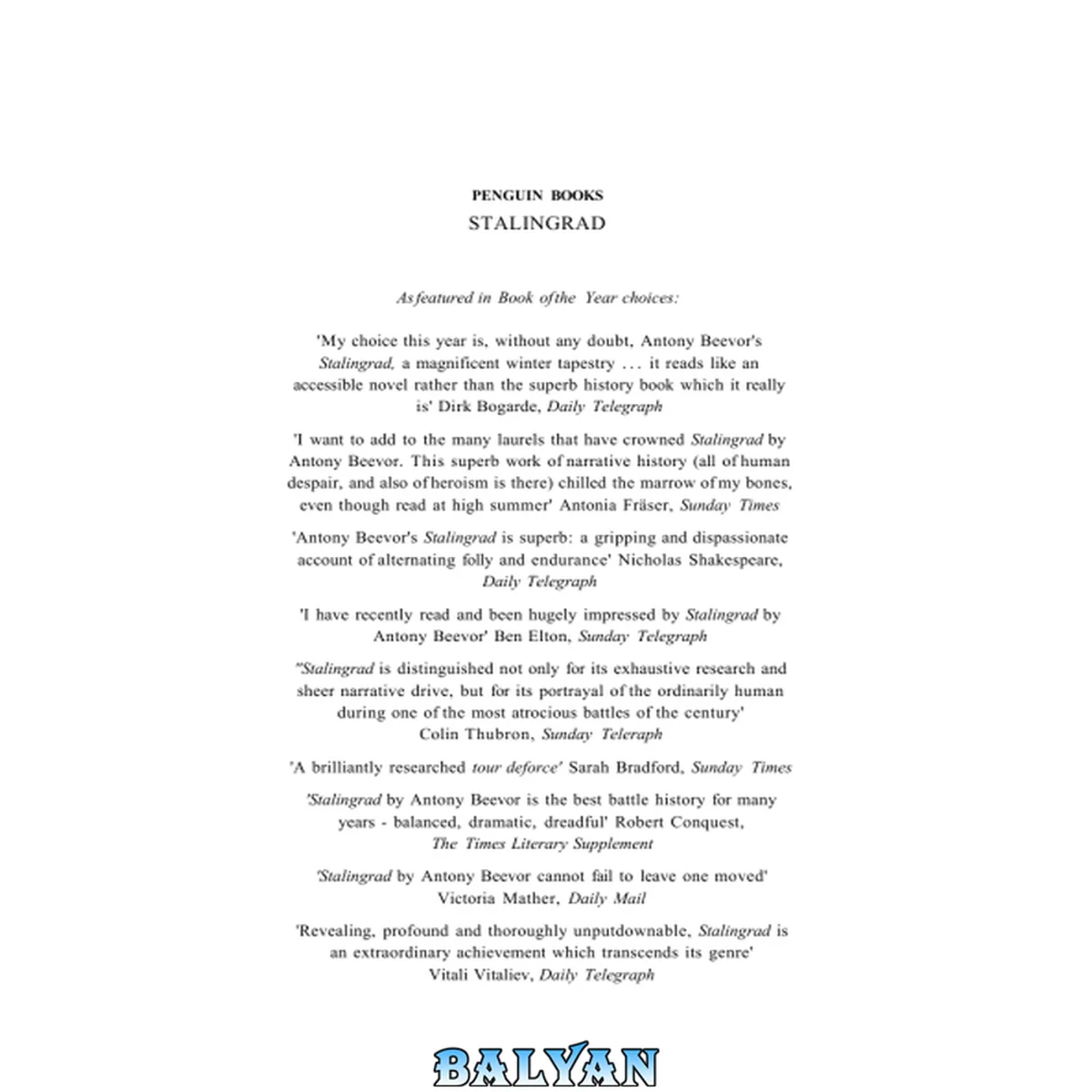 PENGUIN BOOKS
STALINGRAD

As featured in Book of the Year choices:

'My choice this year is, without any doubt, Antony Beevor's Stalingrad, a magnificent winter tapestry ... it reads like an accessible novel rather than the superb history book which it really is' Dirk Bogarde, Daily Telegraph

'I want to add to the many laurels that have crowned Stalingrad by Antony Beevor. This superb work of narrative history (all of human despair, and also of heroism is there) chilled the marrow of my bones, even though read at high summer' Antonia Fräser, Sunday Times

'Antony Beevor's Stalingrad is superb: a gripping and dispassionate account of alternating folly and endurance' Nicholas Shakespeare, Daily Telegraph

'I have recently read and been hugely impressed by Stalingrad by Antony Beevor' Ben Elton, Sunday Telegraph

"Stalingrad is distinguished not only for its exhaustive research and sheer narrative drive, but for its portrayal of the ordinarily human during one of the most atrocious battles of the century' Colin Thubron, Sunday Teleraph

'A brilliantly researched tour deforce' Sarah Bradford, Sunday Times

'Stalingrad by Antony Beevor is the best battle history for many years - balanced, dramatic, dreadful' Robert Conquest, The Times Literary Supplement

'Stalingrad by Antony Beevor cannot fail to leave one moved' Victoria Mather, Daily Mail

'Revealing, profound and thoroughly unputdownable, Stalingrad is an extraordinary achievement which transcends its genre' Vitali Vitaliev, Daily Telegraph

BALYAN